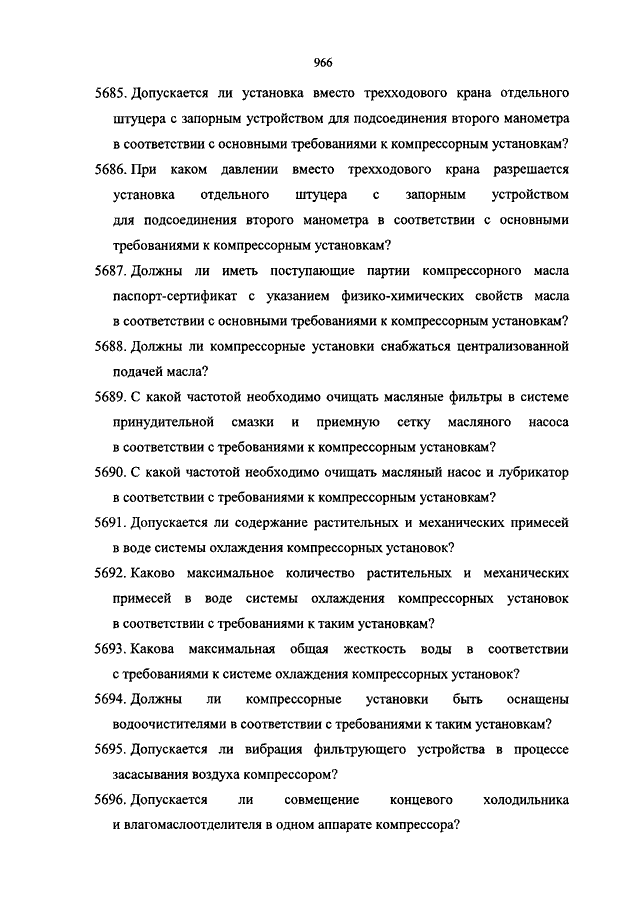 966

5685. Допускается ли установка вместо трехходового крана отдельного штуцера с запорным устройством для подсоединения второго манометра в соответствии с основными требованиями к компрессорным установкам?

5686. При каком давлении вместо трехходового крана разрешается установка отдельного штуцера с запорным устройством для подсоединения второго манометра в соответствии с основными требованиями к компрессорным установкам?

5687. Должны ли иметь поступающие партии компрессорного масла паспорт-сертификат с указанием физико-химических свойств масла в соответствии с основными требованиями к компрессорным установкам?

5688. Должны ли компрессорные установки снабжаться централизованной подачей масла?

5689. С какой частотой необходимо очищать масляные фильтры в системе принудительной смазки и приемную сетку масляного насоса в соответствии с требованиями к компрессорным установкам?

5690. С какой частотой необходимо очищать масляный насос и лубрикатор в соответствии с требованиями к компрессорным установкам?

5691. Допускается ли содержание растительных и механических примесей в воде системы охлаждения компрессорных установок?

5692. Каково максимальное количество растительных и механических примесей в воде системы охлаждения компрессорных установок в соответствии с требованиями к таким установкам?

5693. Какова максимальная общая жесткость воды в соответствии с требованиями к системе охлаждения компрессорных установок?

5694. Должны ли компрессорные установки быть оснащены водоочистителями в соответствии с требованиями к таким установкам?

5695. Допускается ли вибрация фильтрующего устройства в процессе засасывания воздуха компрессором?

5696. Допускается ли совмещение концевого холодильника и влагомаслоотделителя в одном аппарате компрессора?